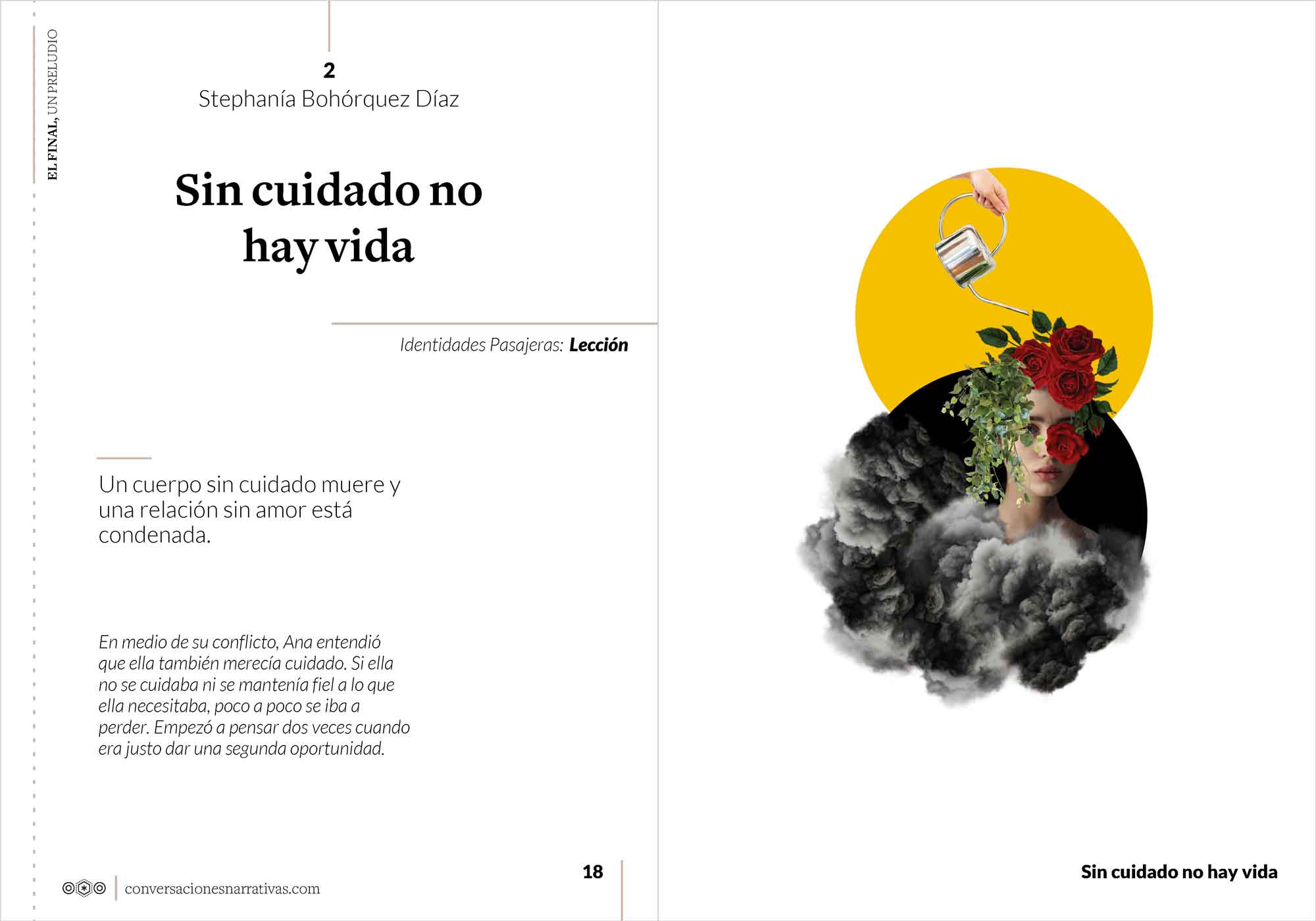 EL FINAL, UN PRELUDIO

2
Stephanía Bohórquez Díaz

Sin cuidado no hay vida

Identidades Pasajeras: Lección

Un cuerpo sin cuidado muere y una relación sin amor está condenada.

En medio de su conflicto, Ana entendió que ella también merecía cuidado. Si ella no se cuidaba ni se mantenía fiel a lo que ella necesitaba, poco a poco se iba a perder. Empezó a pensar dos veces cuando era justo dar una segunda oportunidad.

18

conversacionesnarrativas.com

Sin cuidado no hay vida